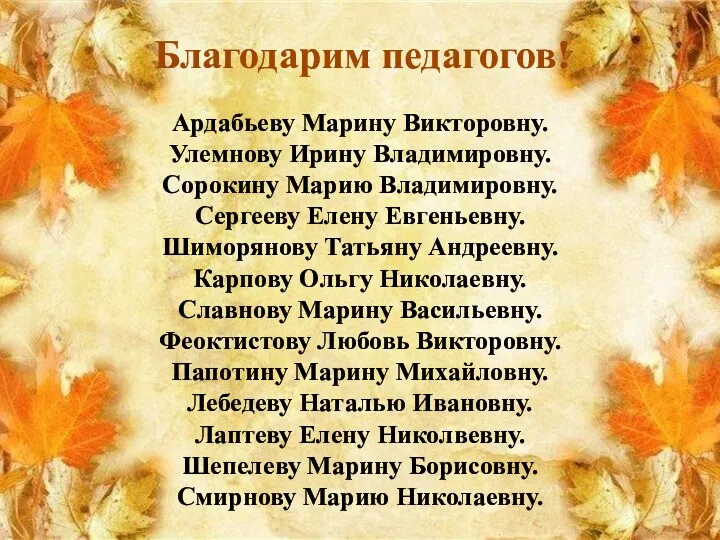 Благодарим педагогов!

Ардабьеву Марину Викторовну.
Улемнову Ирину Владимировну.
Сорокину Марию Владимировну.
Сергееву Елену Евгеньевну.
Шиморянову Татьяну Андреевну.
Карпову Ольгу Николаевну.
Славнову Марину Васильевну.
Феоктистову Любовь Викторовну.
Папотину Марину Михайловну.
Лебедеву Наталью Ивановну.
Лаптеву Елену Николвевну.
Шепелеву Марину Борисовну.
Смирнову Марию Николаевну.